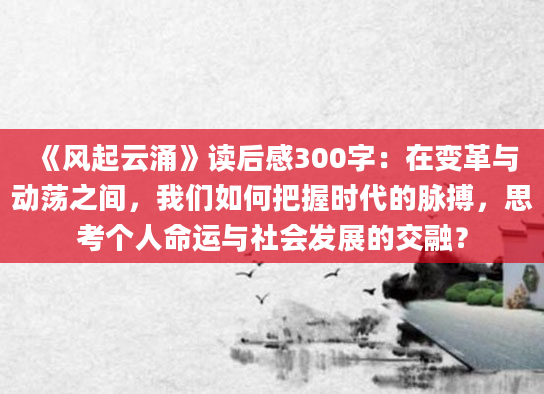 《风起云涌》读后感300字：在变革与动荡之间，我们如何把握时代的脉搏，思考个人命运与社会发展的交融？